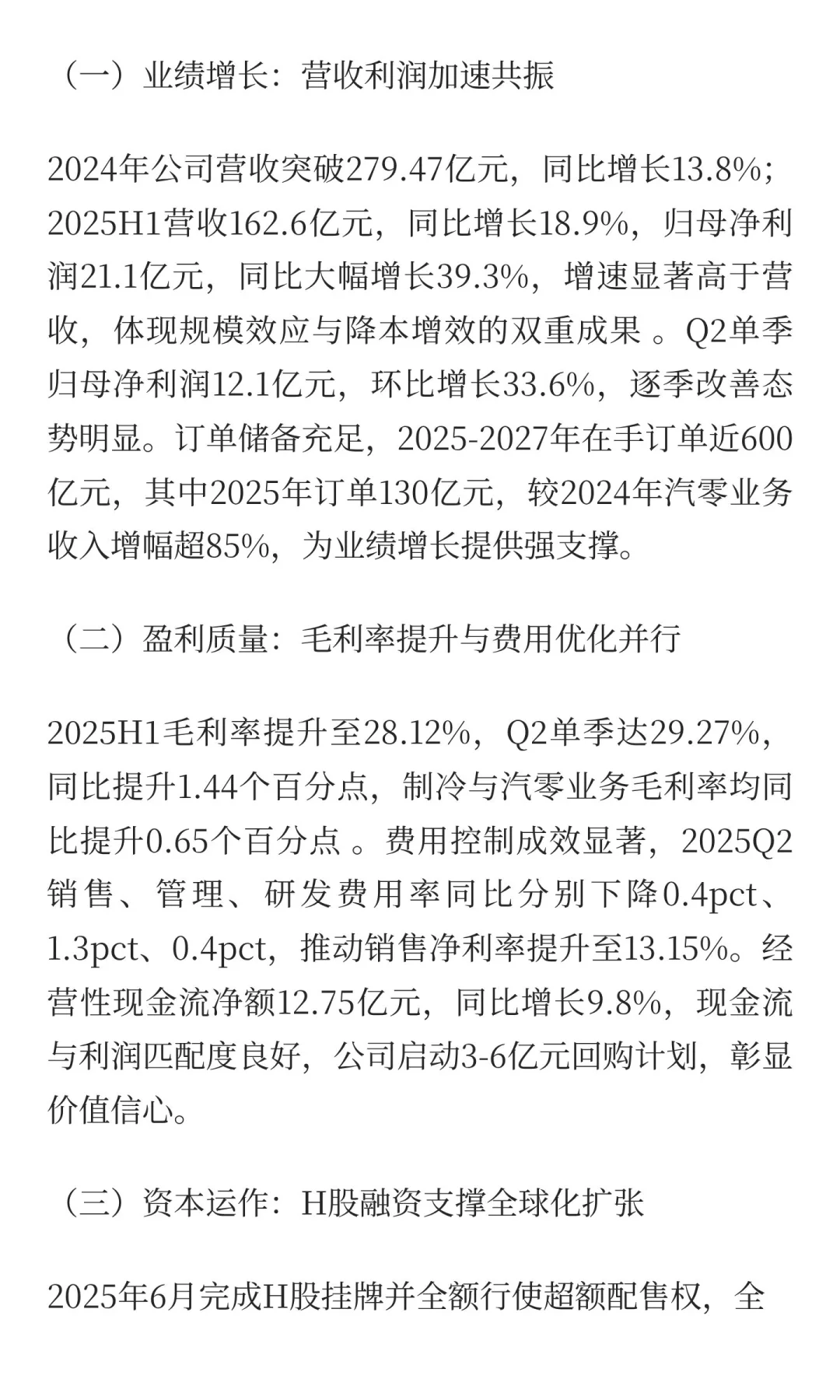 （一）业绩增长：营收利润加速共振

2024年公司营收突破279.47亿元，同比增长13.8%；2025H1营收162.6亿元，同比增长18.9%，归母净利润21.1亿元，同比大幅增长39.3%，增速显著高于营收，体现规模效应与降本增效的双重成果 。Q2单季归母净利润12.1亿元，环比增长33.6%，逐季改善态势明显。订单储备充足，2025-2027年在手订单近600亿元，其中2025年订单130亿元，较2024年汽零业务收入增幅超85%，为业绩增长提供强支撑。

（二）盈利质量：毛利率提升与费用优化并行

2025H1毛利率提升至28.12%，Q2单季达29.27%，同比提升1.44个百分点，制冷与汽零业务毛利率均同比提升0.65个百分点 。费用控制成效显著，2025Q2销售、管理、研发费用率同比分别下降0.4pct、1.3pct、0.4pct，推动销售净利率提升至13.15%。经营性现金流净额12.75亿元，同比增长9.8%，现金流与利润匹配度良好，公司启动3-6亿元回购计划，彰显价值信心。

（三）资本运作：H股融资支撑全球化扩张

2025年6月完成H股挂牌并全额行使超额配售权，全